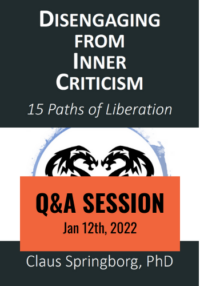 DISENGAGING FROM INNER CRITICISM

15 Paths of Liberation

Q&A SESSION

Jan 12th, 2022

Claus Springborg, PhD